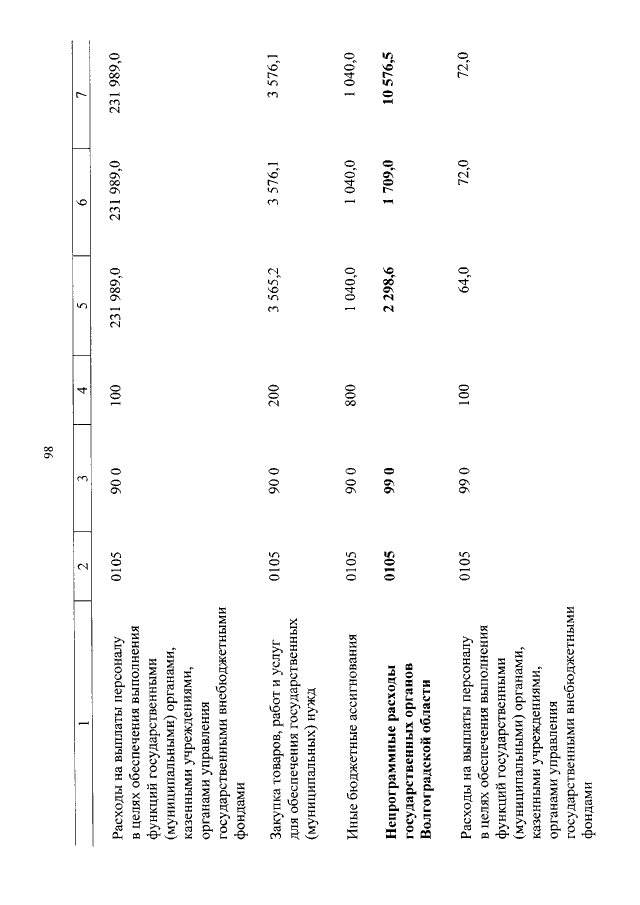 98

| 1 | 2 | 3 | 4 | 5 | 6 | 7 |
|---|---|---|---|---|---|---|
| Расходы на выплаты персоналу в целях обеспечения выполнения функций государственными (муниципальными) органами, казенными учреждениями, органами управления государственными внебюджетными фондами | 0105 | 90 0 | 100 | 231 989,0 | 231 989,0 | 231 989,0 |
| Закупка товаров, работ и услуг для обеспечения государственных (муниципальных) нужд | 0105 | 90 0 | 200 | 3 565,2 | 3 576,1 | 3 576,1 |
| Иные бюджетные ассигнования | 0105 | 90 0 | 800 | 1 040,0 | 1 040,0 | 1 040,0 |
| Непрограммные расходы государственных органов Волгоградской области | 0105 | 99 0 | | 2 298,6 | 1 709,0 | 10 576,5 |
| Расходы на выплаты персоналу в целях обеспечения выполнения функций государственными (муниципальными) органами, казенными учреждениями, органами управления государственными внебюджетными фондами | 0105 | 99 0 | 100 | 64,0 | 72,0 | 72,0 |